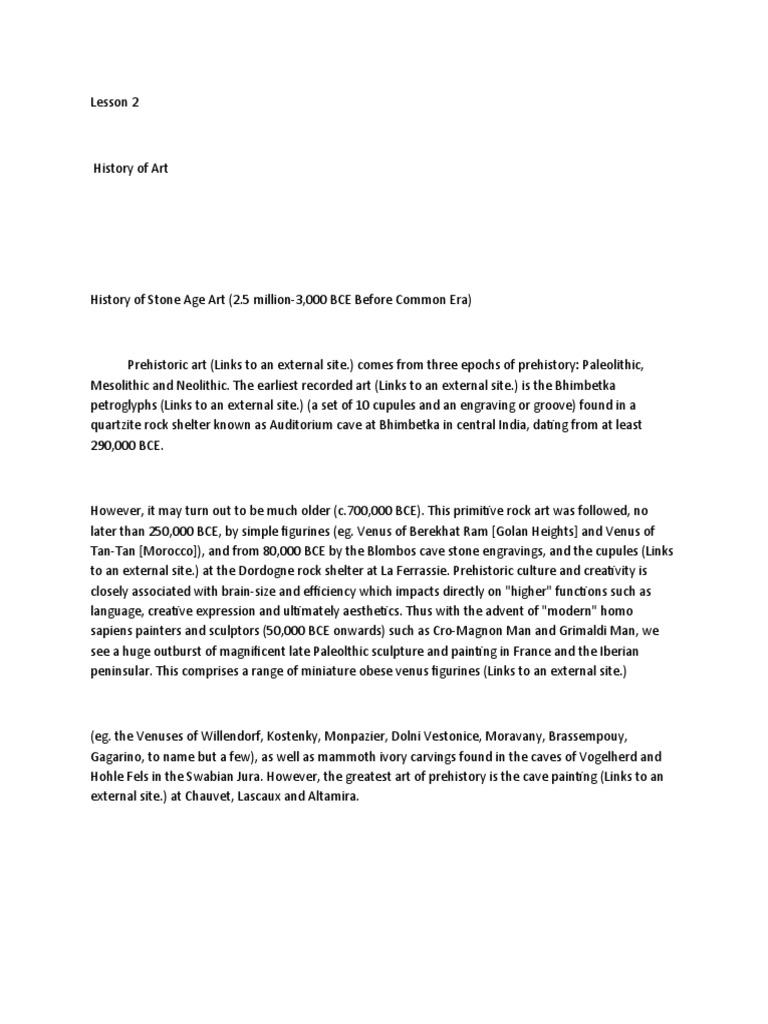 Lesson 2

History of Art

History of Stone Age Art (2.5 million-3,000 BCE Before Common Era)

Prehistoric art (Links to an external site.) comes from three epochs of prehistory: Paleolithic, Mesolithic and Neolithic. The earliest recorded art (Links to an external site.) is the Bhimbetka petroglyphs (Links to an external site.) (a set of 10 cupules and an engraving or groove) found in a quartzite rock shelter known as Auditorium cave at Bhimbetka in central India, dating from at least 290,000 BCE.

However, it may turn out to be much older (c.700,000 BCE). This primitive rock art was followed, no later than 250,000 BCE, by simple figurines (eg. Venus of Berekhat Ram [Golan Heights] and Venus of Tan-Tan [Morocco]), and from 80,000 BCE by the Blombos cave stone engravings, and the cupules (Links to an external site.) at the Dordogne rock shelter at La Ferrassie. Prehistoric culture and creativity is closely associated with brain-size and efficiency which impacts directly on "higher" functions such as language, creative expression and ultimately aesthetics. Thus with the advent of "modern" homo sapiens painters and sculptors (50,000 BCE onwards) such as Cro-Magnon Man and Grimaldi Man, we see a huge outburst of magnificent late Paleolthic sculpture and painting in France and the Iberian peninsular. This comprises a range of miniature obese venus figurines (Links to an external site.)

(eg. the Venuses of Willendorf, Kostenky, Monpazier, Dolni Vestonice, Moravany, Brassempouy, Gagarino, to name but a few), as well as mammoth ivory carvings found in the caves of Vogelherd and Hohle Fels in the Swabian Jura. However, the greatest art of prehistory is the cave painting (Links to an external site.) at Chauvet, Lascaux and Altamira.